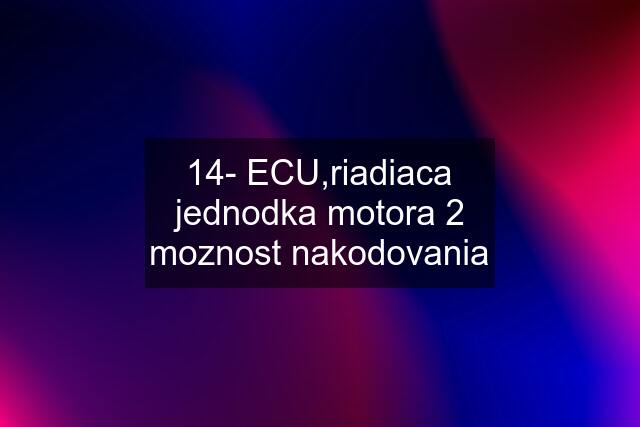 14- ECU,riadiaca jednodka motora 2 moznost nakodovania